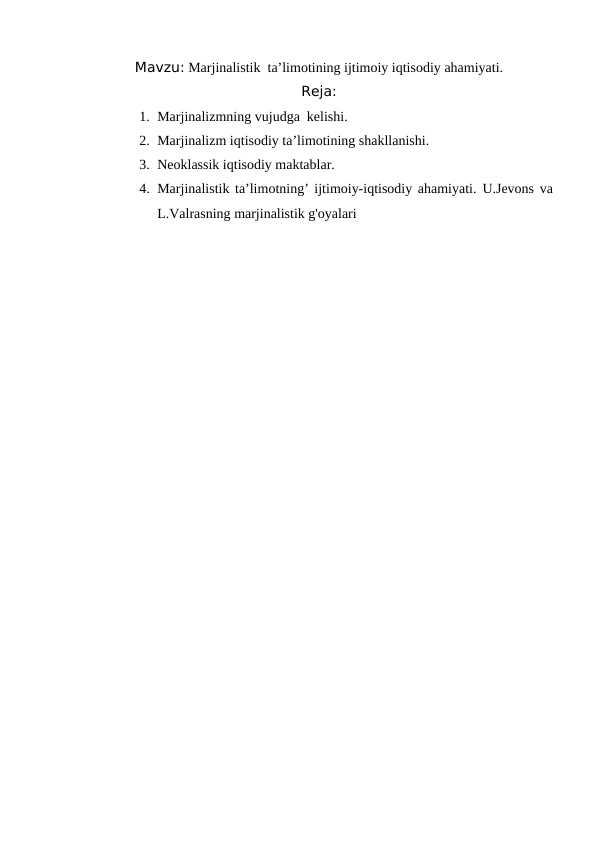 Mavzu: Marjinalistik ta’limotining ijtimoiy iqtisodiy ahamiyati.

Reja:

1. Marjinalizmning vujudga kelishi.
2. Marjinalizm iqtisodiy ta’limotining shakllanishi.
3. Neoklassik iqtisodiy maktablar.
4. Marjinalistik ta’limotning’ ijtimoiy-iqtisodiy ahamiyati. U.Jevons va L.Valrasning marjinalistik g'oyalari